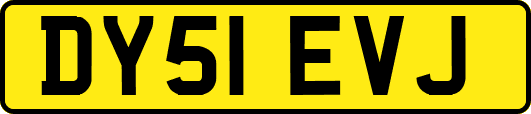 DY51 EVJ